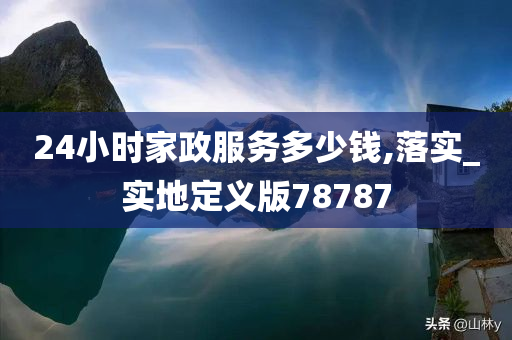 24小时家政服务多少钱,落实_实地定义版78787

头条 @山林y